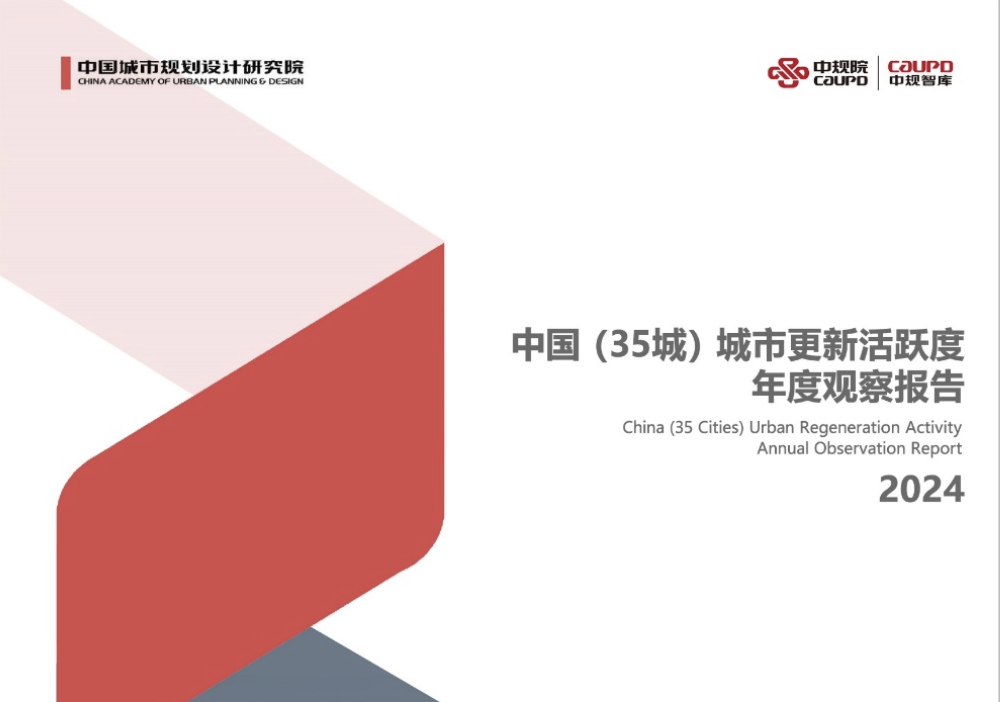 中国城市规划设计研究院
CHINA ACADEMY OF URBAN PLANNING & DESIGN

中规院
CAUPD
CAUPD
中规智库

中国（35城）城市更新活跃度
年度观察报告

China (35 Cities) Urban Regeneration Activity
Annual Observation Report

2024